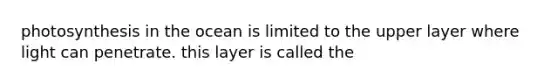 photosynthesis in the ocean is limited to the upper layer where light can penetrate. this layer is called the